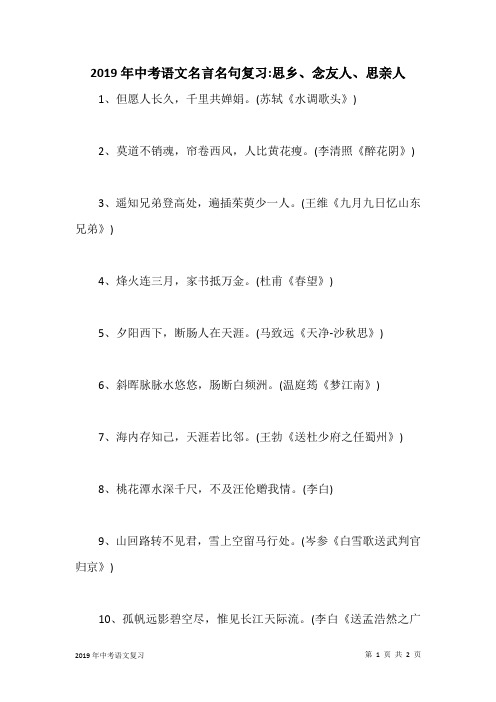 2019年中考语文名言名句复习:思乡、念友人、思亲人

1、但愿人长久，千里共婵娟。(苏轼《水调歌头》)

2、莫道不销魂，帘卷西风，人比黄花瘦。(李清照《醉花阴》)

3、遥知兄弟登高处，遍插茱萸少一人。(王维《九月九日忆山东兄弟》)

4、烽火连三月，家书抵万金。(杜甫《春望》)

5、夕阳西下，断肠人在天涯。(马致远《天净-沙秋思》)

6、斜晖脉脉水悠悠，肠断白频洲。(温庭筠《梦江南》)

7、海内存知己，天涯若比邻。(王勃《送杜少府之任蜀州》)

8、桃花潭水深千尺，不及汪伦赠我情。(李白)

9、山回路转不见君，雪上空留马行处。(岑参《白雪歌送武判官归京》)

10、孤帆远影碧空尽，惟见长江天际流。(李白《送孟浩然之广

2019年中考语文复习

第 1 页 共 2 页